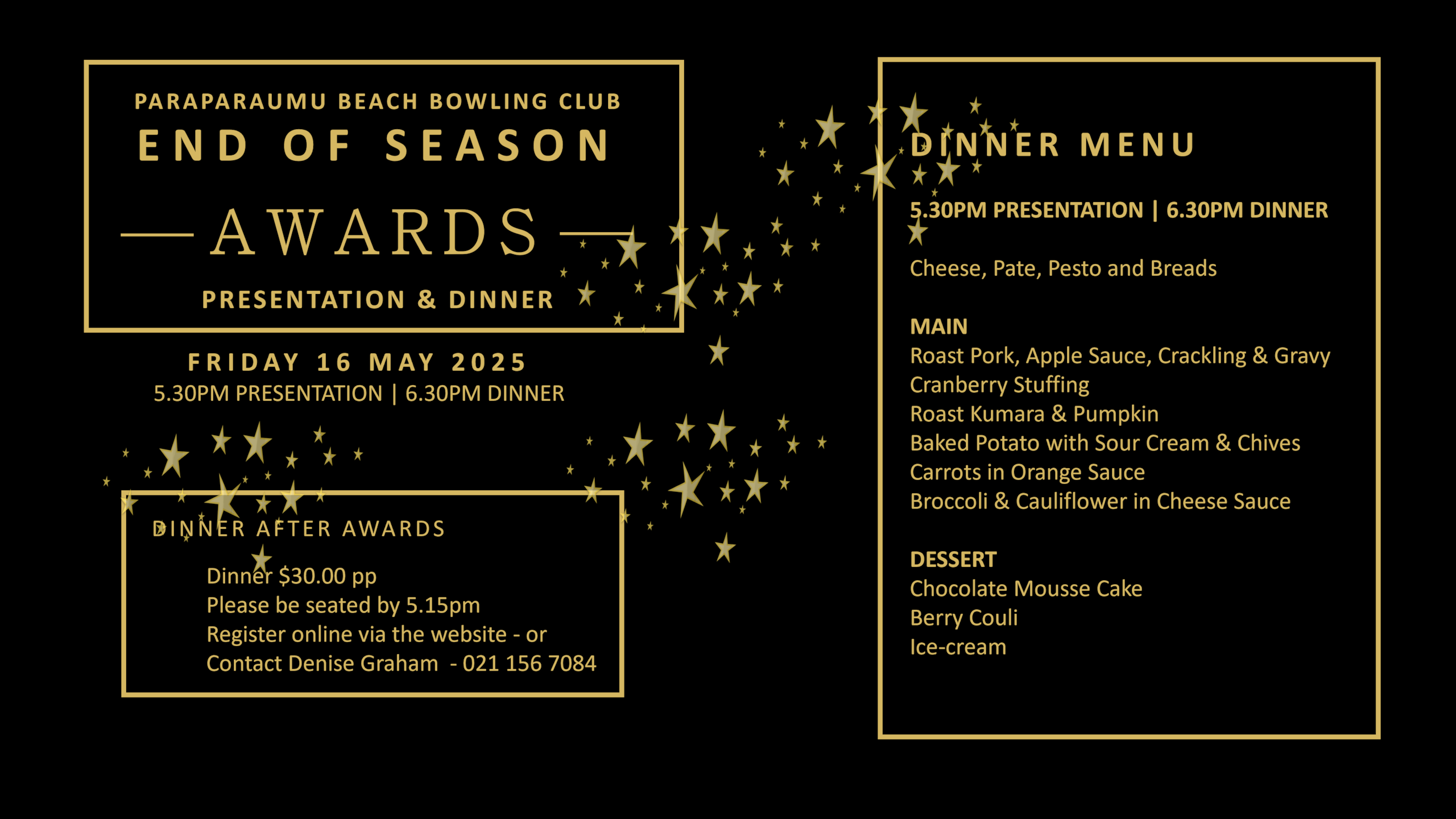 PARAPARAUMU BEACH BOWLING CLUB
END OF SEASON
AWARDS
PRESENTATION & DINNER

FRIDAY 16 MAY 2025
5.30PM PRESENTATION | 6.30PM DINNER

DINNER AFTER AWARDS

Dinner $30.00 pp
Please be seated by 5.15pm
Register online via the website - or
Contact Denise Graham - 021 156 7084

DINNER MENU

5.30PM PRESENTATION | 6.30PM DINNER

Cheese, Pate, Pesto and Breads

MAIN
Roast Pork, Apple Sauce, Crackling & Gravy
Cranberry Stuffing
Roast Kumara & Pumpkin
Baked Potato with Sour Cream & Chives
Carrots in Orange Sauce
Broccoli & Cauliflower in Cheese Sauce

DESSERT
Chocolate Mousse Cake
Berry Couli
Ice-cream